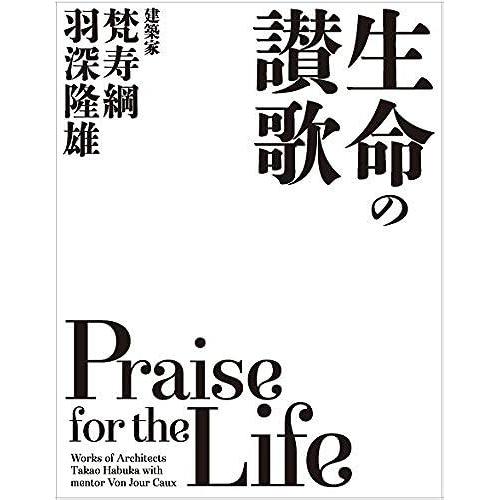 生命の讃歌

建築家
梵寿綱
羽深隆雄

Praise for the Life

Works of Architects Takao Habuka with mentor Von Jour Caux